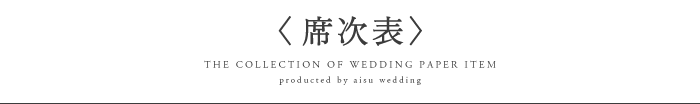 〈席次表〉

THE COLLECTION OF WEDDING PAPER ITEM

producted by aisu wedding